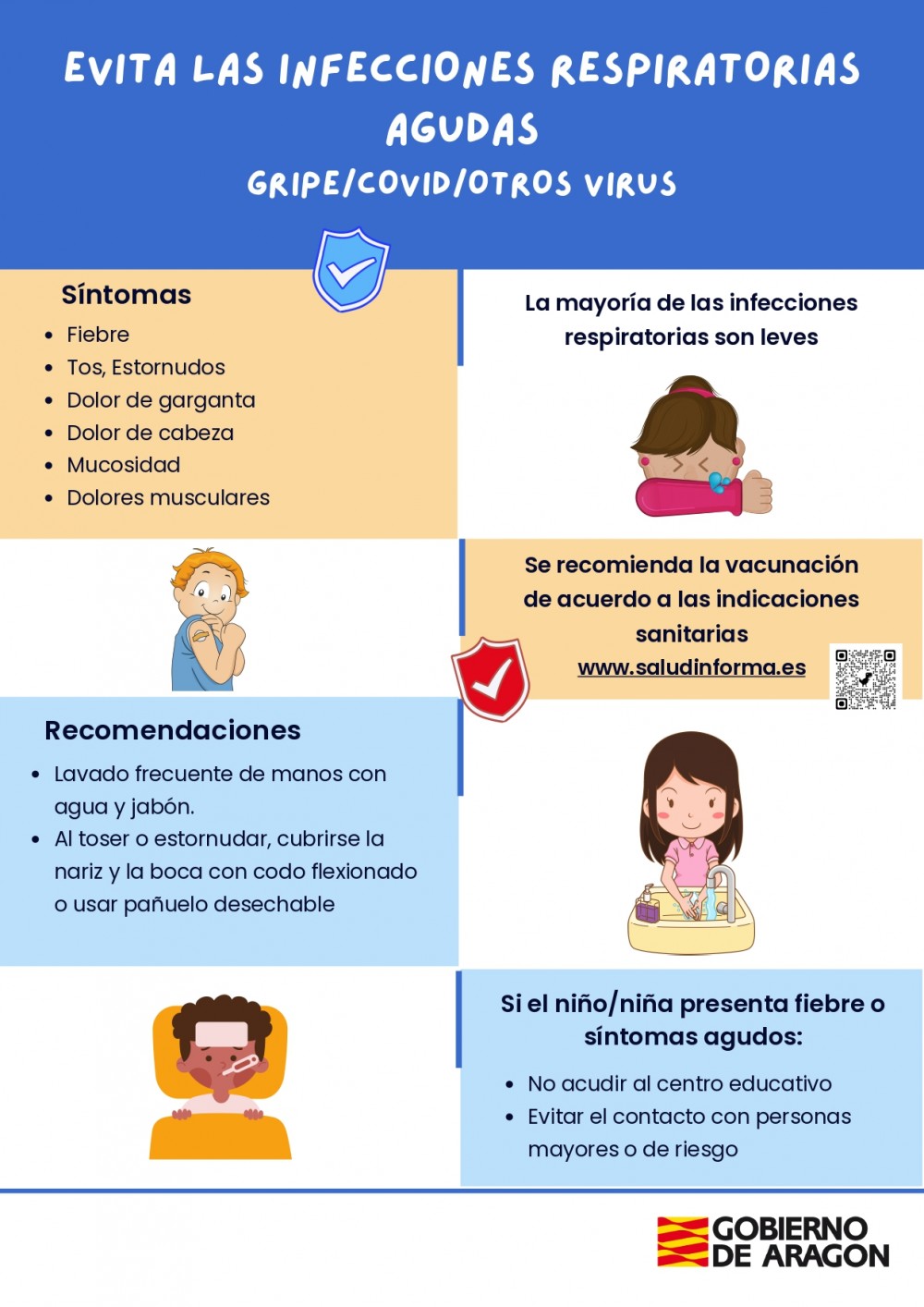 EVITA LAS INFECCIONES RESPIRATORIAS AGUDAS

GRIPE/COVID/OTROS VIRUS

Síntomas

• Fiebre
• Tos, Estornudos
• Dolor de garganta
• Dolor de cabeza
• Mucosidad
• Dolores musculares

La mayoría de las infecciones respiratorias son leves

Se recomienda la vacunación de acuerdo a las indicaciones sanitarias

www.saludinforma.es

Recomendaciones

• Lavado frecuente de manos con agua y jabón.
• Al toser o estornudar, cubrirse la nariz y la boca con codo flexionado o usar pañuelo desechable

Si el niño/niña presenta fiebre o síntomas agudos:

• No acudir al centro educativo
• Evitar el contacto con personas mayores o de riesgo

GOBIERNO DE ARAGON